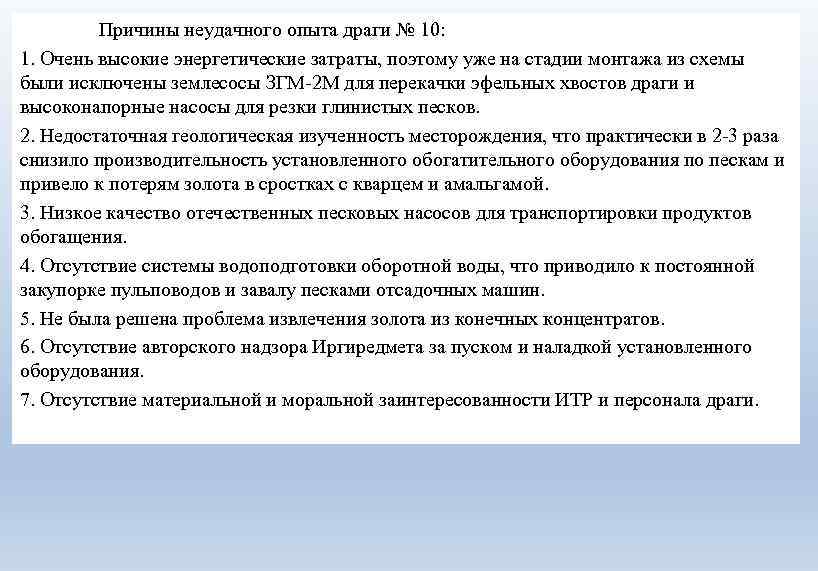 Причины неудачного опыта драги № 10:

1. Очень высокие энергетические затраты, поэтому уже на стадии монтажа из схемы были исключены землесосы ЗГМ-2М для перекачки эфельных хвостов драги и высоконапорные насосы для резки глинистых песков.

2. Недостаточная геологическая изученность месторождения, что практически в 2-3 раза снизило производительность установленного обогатительного оборудования по пескам и привело к потерям золота в сростках с кварцем и амальгамой.

3. Низкое качество отечественных песковых насосов для транспортировки продуктов обогащения.

4. Отсутствие системы водоподготовки оборотной воды, что приводило к постоянной закупорке пульповодов и завалу песками отсадочных машин.

5. Не была решена проблема извлечения золота из конечных концентратов.

6. Отсутствие авторского надзора Иргиредмета за пуском и наладкой установленного оборудования.

7. Отсутствие материальной и моральной заинтересованности ИТР и персонала драги.